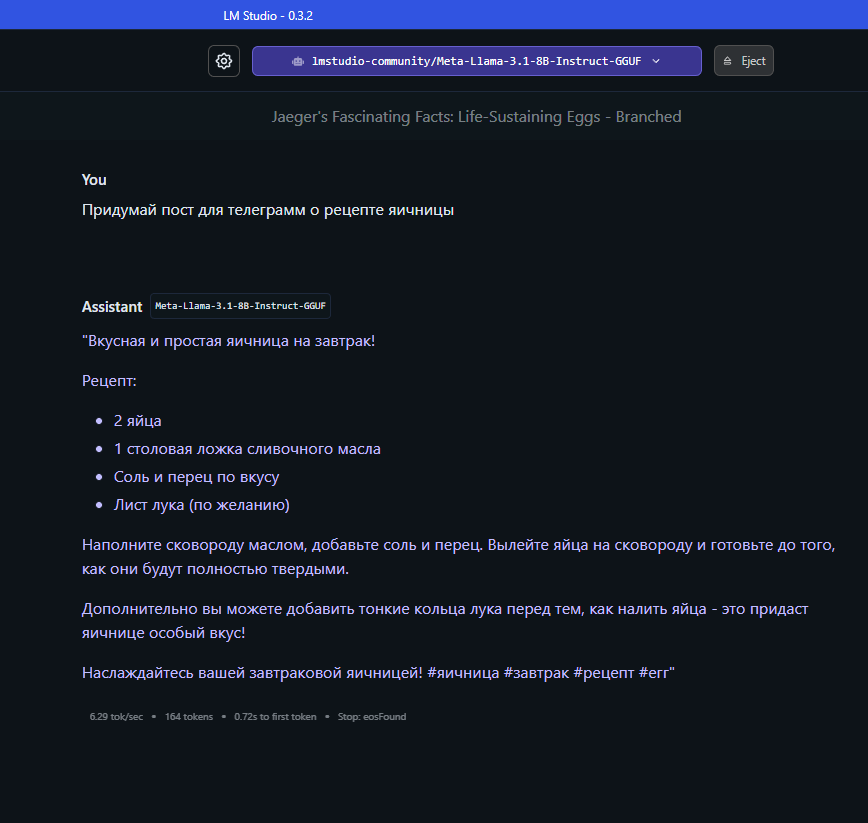 LM Studio - 0.3.2

lmstudio-community/Meta-Llama-3.1-8B-Instruct-GGUF

Eject

Jaeger's Fascinating Facts: Life-Sustaining Eggs - Branched

You

Придумай пост для телеграмм о рецепте яичницы

Assistant Meta-Llama-3.1-8B-Instruct-GGUF

"Вкусная и простая яичница на завтрак!

Рецепт:

- 2 яйца
- 1 столовая ложка сливочного масла
- Соль и перец по вкусу
- Лист лука (по желанию)

Наполните сковороду маслом, добавьте соль и перец. Вылейте яйца на сковороду и готовьте до того, как они будут полностью твердыми.

Дополнительно вы можете добавить тонкие кольца лука перед тем, как налить яйца - это придаст яичнице особый вкус!

Наслаждайтесь вашей завтраковой яичницей! #яичница #завтрак #рецепт #егг"

6.29 tok/sec • 164 tokens • 0.72s to first token • Stop: eosFound